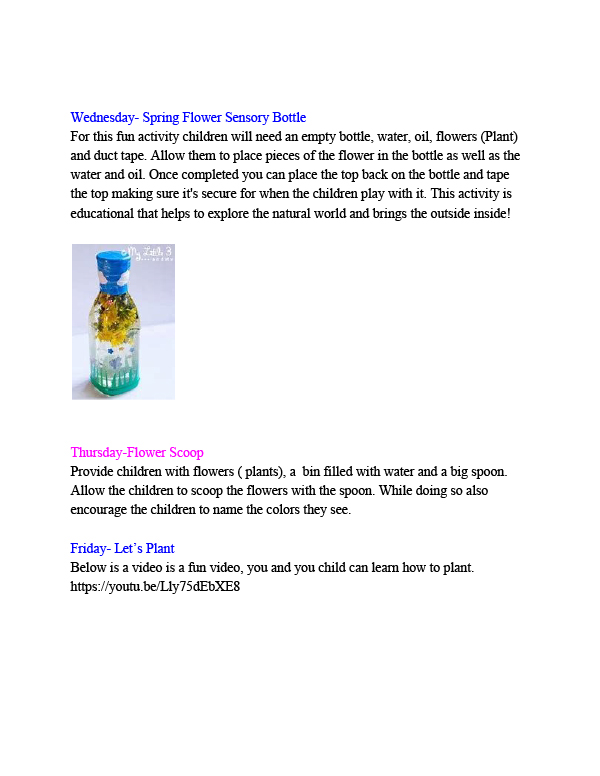 Wednesday- Spring Flower Sensory Bottle
For this fun activity children will need an empty bottle, water, oil, flowers (Plant) and duct tape. Allow them to place pieces of the flower in the bottle as well as the water and oil. Once completed you can place the top back on the bottle and tape the top making sure it's secure for when the children play with it. This activity is educational that helps to explore the natural world and brings the outside inside!

My Little 3

Thursday-Flower Scoop
Provide children with flowers ( plants), a bin filled with water and a big spoon. Allow the children to scoop the flowers with the spoon. While doing so also encourage the children to name the colors they see.

Friday- Let's Plant
Below is a video is a fun video, you and you child can learn how to plant.
https://youtu.be/L1y75dEbXE8